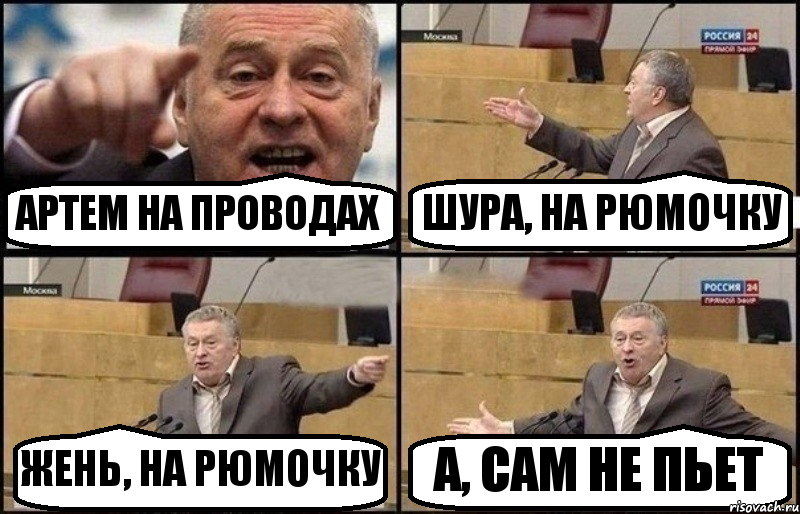 АРТЕМ НА ПРОВОДАХ

Москва

РОССИЯ 24
ПРЯМОЙ ЭФИР

ШУРА, НА РЮМОЧКУ

Москва

ЖЕНЬ, НА РЮМОЧКУ

РОССИЯ 24
ПРЯМОЙ ЭФИР

А, САМ НЕ ПЬЕТ

risovach.ru